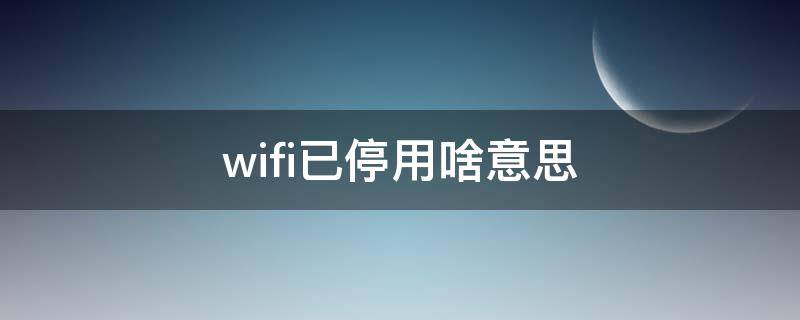 wifi已停用啥意思